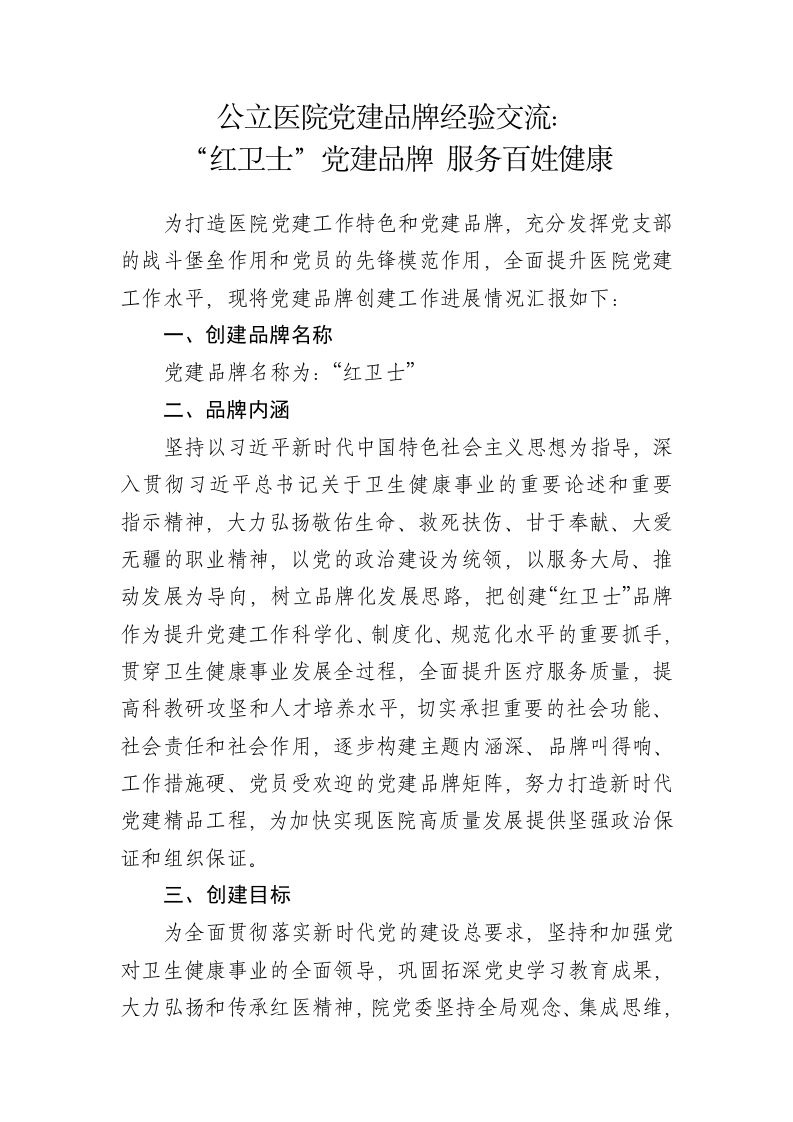 公立医院党建品牌经验交流:
“红卫士”党建品牌 服务百姓健康

为打造医院党建工作特色和党建品牌，充分发挥党支部的战斗堡垒作用和党员的先锋模范作用，全面提升医院党建工作水平，现将党建品牌创建工作进展情况汇报如下：

一、创建品牌名称

党建品牌名称为：“红卫士”

二、品牌内涵

坚持以习近平新时代中国特色社会主义思想为指导，深入贯彻习近平总书记关于卫生健康事业的重要论述和重要指示精神，大力弘扬敬佑生命、救死扶伤、甘于奉献、大爱无疆的职业精神，以党的政治建设为统领，以服务大局、推动发展为导向，树立品牌化发展思路，把创建“红卫士”品牌作为提升党建工作科学化、制度化、规范化水平的重要抓手，贯穿卫生健康事业发展全过程，全面提升医疗服务质量，提高科教研攻坚和人才培养水平，切实承担重要的社会功能、社会责任和社会作用，逐步构建主题内涵深、品牌叫得响、工作措施硬、党员受欢迎的党建品牌矩阵，努力打造新时代党建精品工程，为加快实现医院高质量发展提供坚强政治保证和组织保证。

三、创建目标

为全面贯彻落实新时代党的建设总要求，坚持和加强党对卫生健康事业的全面领导，巩固拓深党史学习教育成果，大力弘扬和传承红医精神，院党委坚持全局观念、集成思维，